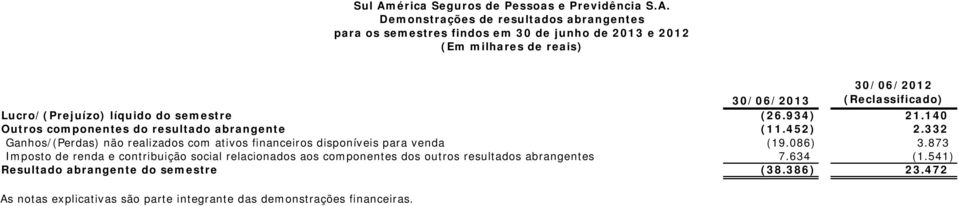 Sul América Seguros de Pessoas e Previdência S.A.
Demonstrações de resultados abrangentes
para os semestres findos em 30 de junho de 2013 e 2012
(Em milhares de reais)

| | 30/06/2013 | 30/06/2012 (Reclassificado) |
|---|---|---|
| Lucro/(Prejuízo) líquido do semestre | (26.934) | 21.140 |
| Outros componentes do resultado abrangente | (11.452) | 2.332 |
| Ganhos/(Perdas) não realizados com ativos financeiros disponíveis para venda | (19.086) | 3.873 |
| Imposto de renda e contribuição social relacionados aos componentes dos outros resultados abrangentes | 7.634 | (1.541) |
| Resultado abrangente do semestre | (38.386) | 23.472 |

As notas explicativas são parte integrante das demonstrações financeiras.